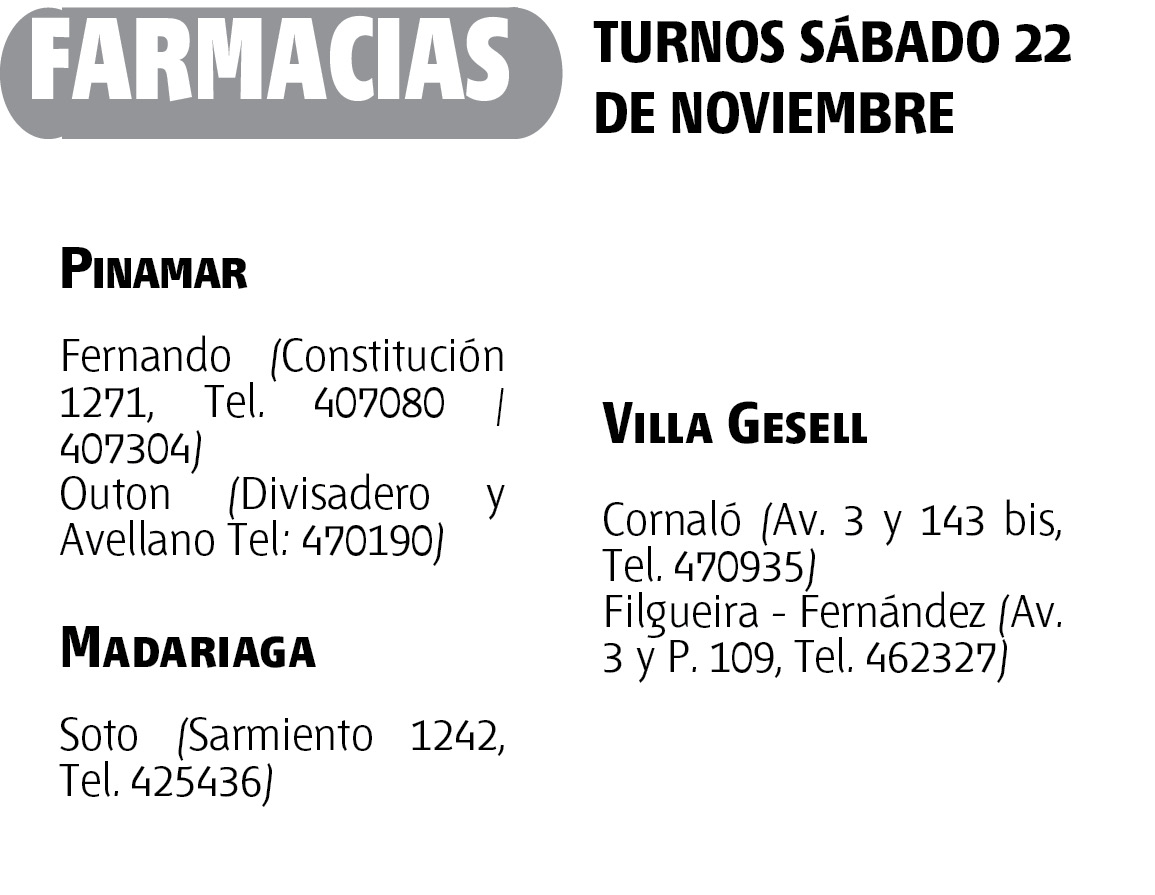 FARMACIAS

TURNOS SÁBADO 22 DE NOVIEMBRE

PINAMAR

Fernando (Constitución 1271, Tel. 407080 / 407304)
Outon (Divisadero y Avellano Tel: 470190)

MADARIAGA

Soto (Sarmiento 1242, Tel. 425436)

VILLA GESELL

Cornaló (Av. 3 y 143 bis, Tel. 470935)
Filgueira - Fernández (Av. 3 y P. 109, Tel. 462327)